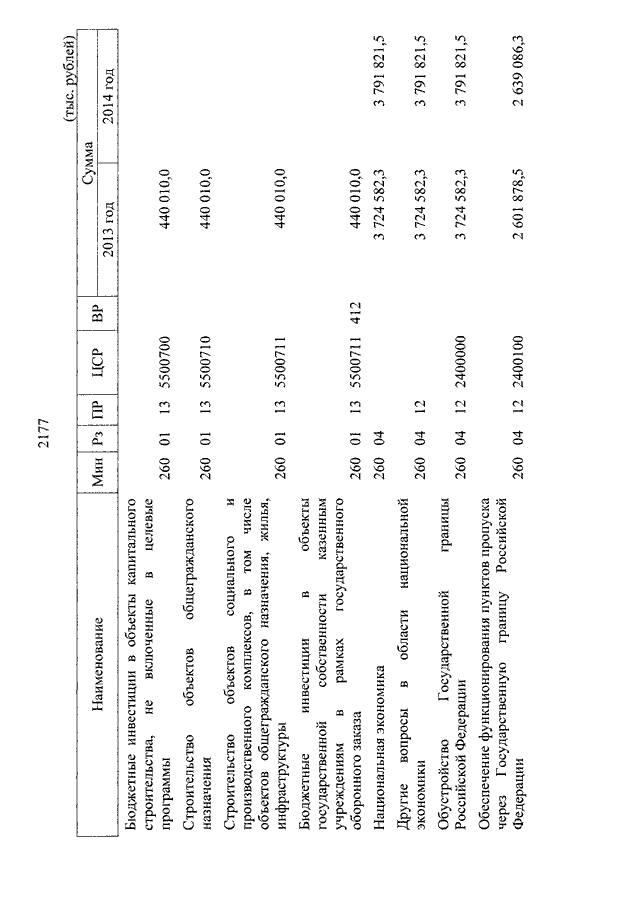 2177

(тыс. рублей)

| Наименование | Мин | Рз | ПР | ЦСР | ВР | Сумма 2013 год | Сумма 2014 год |
|---|---|---|---|---|---|---|---|
| Бюджетные инвестиции в объекты капитального строительства, не включенные в целевые программы | 260 | 01 | 13 | 5500700 | | 440 010,0 | |
| Строительство объектов общегражданского назначения | 260 | 01 | 13 | 5500710 | | 440 010,0 | |
| Строительство объектов социального и производственного комплексов, в том числе объектов общегражданского назначения, жилья, инфраструктуры | 260 | 01 | 13 | 5500711 | | 440 010,0 | |
| Бюджетные инвестиции в объекты государственной собственности казенным учреждениям в рамках государственного оборонного заказа | 260 | 01 | 13 | 5500711 | 412 | 440 010,0 | |
| Национальная экономика | 260 | 04 | | | | 3 724 582,3 | 3 791 821,5 |
| Другие вопросы в области национальной экономики | 260 | 04 | 12 | | | 3 724 582,3 | 3 791 821,5 |
| Обустройство Государственной границы Российской Федерации | 260 | 04 | 12 | 2400000 | | 3 724 582,3 | 3 791 821,5 |
| Обеспечение функционирования пунктов пропуска через Государственную границу Российской Федерации | 260 | 04 | 12 | 2400100 | | 2 601 878,5 | 2 639 086,3 |